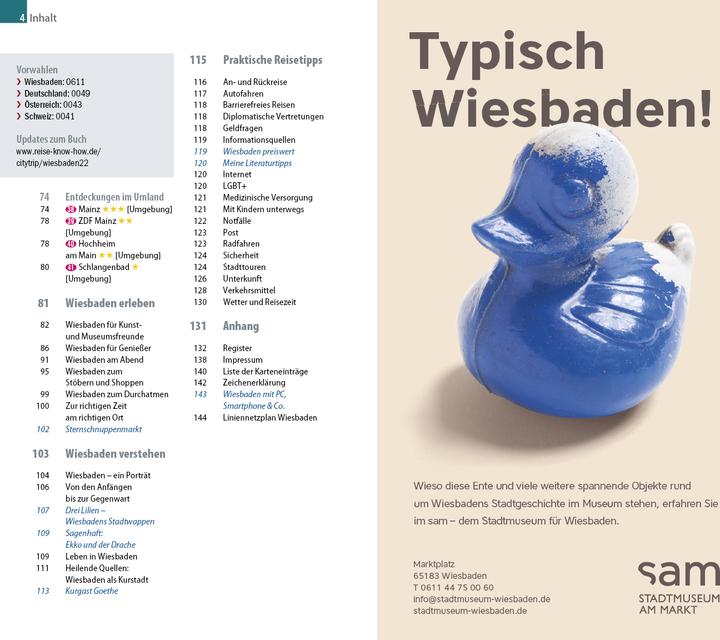 4 Inhalt

Vorwahlen
› Wiesbaden: 0611
› Deutschland: 0049
› Österreich: 0043
› Schweiz: 0041

Updates zum Buch
www.reise-know-how.de/citytrip/wiesbaden22

74 Entdeckungen im Umland
74 38 Mainz ★★★ [Umgebung]
78 39 ZDF Mainz ★★ [Umgebung]
78 40 Hochheim am Main ★★ [Umgebung]
80 41 Schlangenbad ★ [Umgebung]

81 Wiesbaden erleben
82 Wiesbaden für Kunst- und Museumsfreunde
86 Wiesbaden für Genießer
91 Wiesbaden am Abend
95 Wiesbaden zum Stöbern und Shoppen
99 Wiesbaden zum Durchatmen
100 Zur richtigen Zeit am richtigen Ort
102 Sternschnuppenmarkt

103 Wiesbaden verstehen
104 Wiesbaden – ein Porträt
106 Von den Anfängen bis zur Gegenwart
107 Drei Lilien – Wiesbadens Stadtwappen
109 Sagenhaft: Ekko und der Drache
109 Leben in Wiesbaden
111 Heilende Quellen: Wiesbaden als Kurstadt
113 Kurgast Goethe

115 Praktische Reisetipps
116 An- und Rückreise
117 Autofahren
118 Barrierefreies Reisen
118 Diplomatische Vertretungen
118 Geldfragen
119 Informationsquellen
119 Wiesbaden preiswert
120 Meine Literaturtipps
120 Internet
120 LGBT+
121 Medizinische Versorgung
121 Mit Kindern unterwegs
122 Notfälle
123 Post
123 Radfahren
124 Sicherheit
124 Stadttouren
126 Unterkunft
128 Verkehrsmittel
130 Wetter und Reisezeit

131 Anhang
132 Register
138 Impressum
140 Liste der Karteneinträge
142 Zeichenerklärung
143 Wiesbaden mit PC, Smartphone & Co.
144 Liniennetzplan Wiesbaden

Typisch Wiesbaden!

Wieso diese Ente und viele weitere spannende Objekte rund um Wiesbadens Stadtgeschichte im Museum stehen, erfahren Sie im sam – dem Stadtmuseum für Wiesbaden.

Marktplatz
65183 Wiesbaden
T 0611 44 75 00 60
info@stadtmuseum-wiesbaden.de
stadtmuseum-wiesbaden.de

sam
STADTMUSEUM AM MARKT